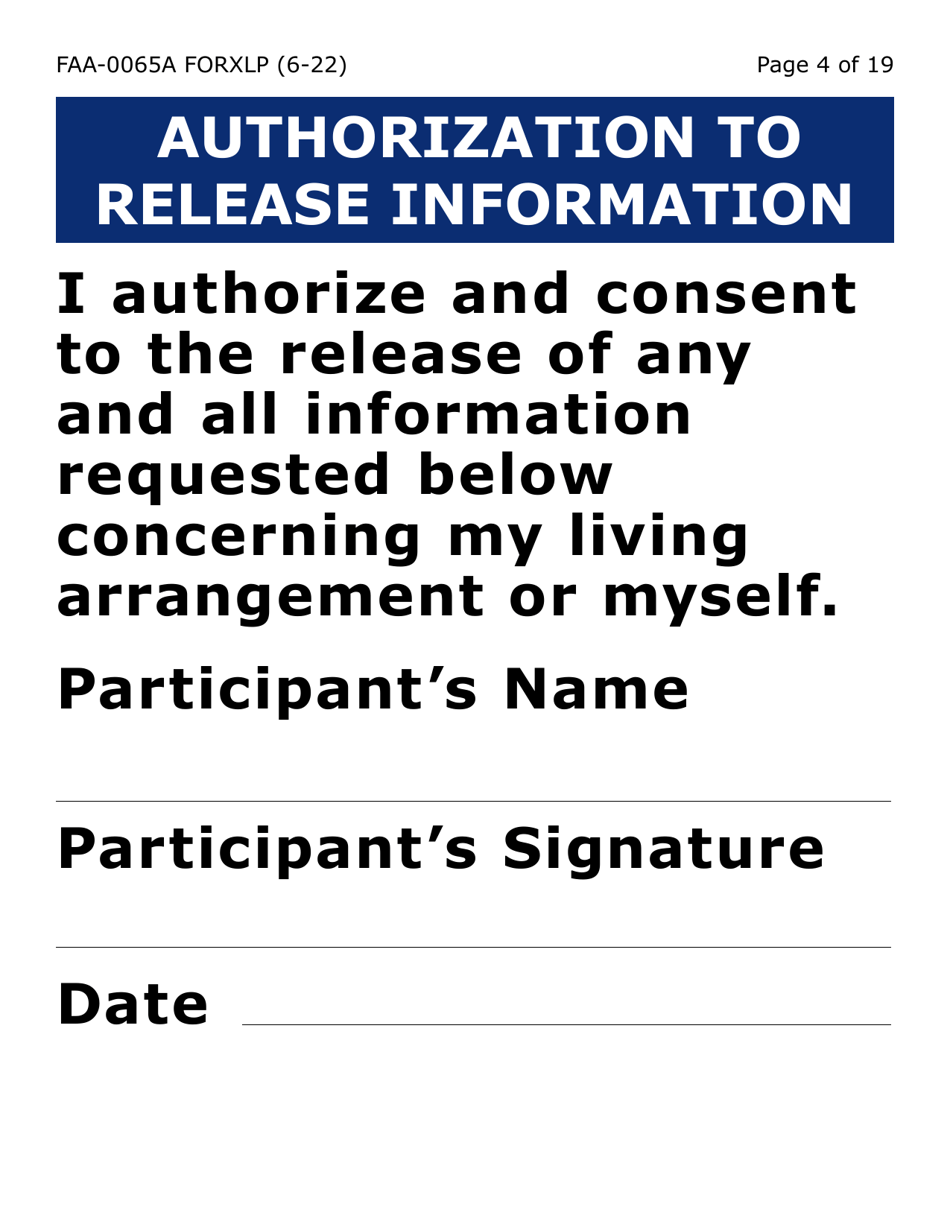 FAA-0065A FORXLP (6-22)

Page 4 of 19

AUTHORIZATION TO RELEASE INFORMATION

I authorize and consent to the release of any and all information requested below concerning my living arrangement or myself.

Participant's Name

Participant's Signature

Date